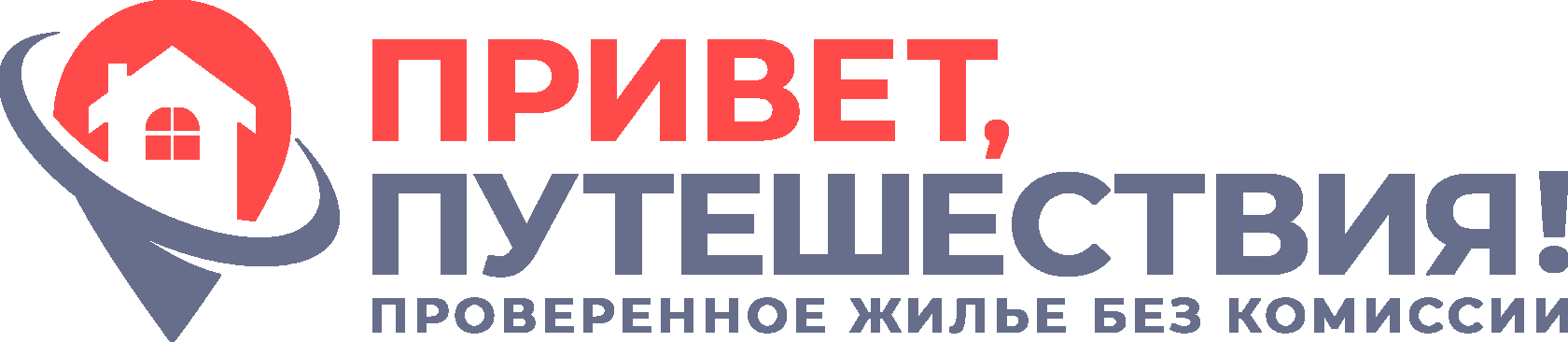 ПРИВЕТ,
ПУТЕШЕСТВИЯ!
ПРОВЕРЕННОЕ ЖИЛЬЕ БЕЗ КОМИССИИ